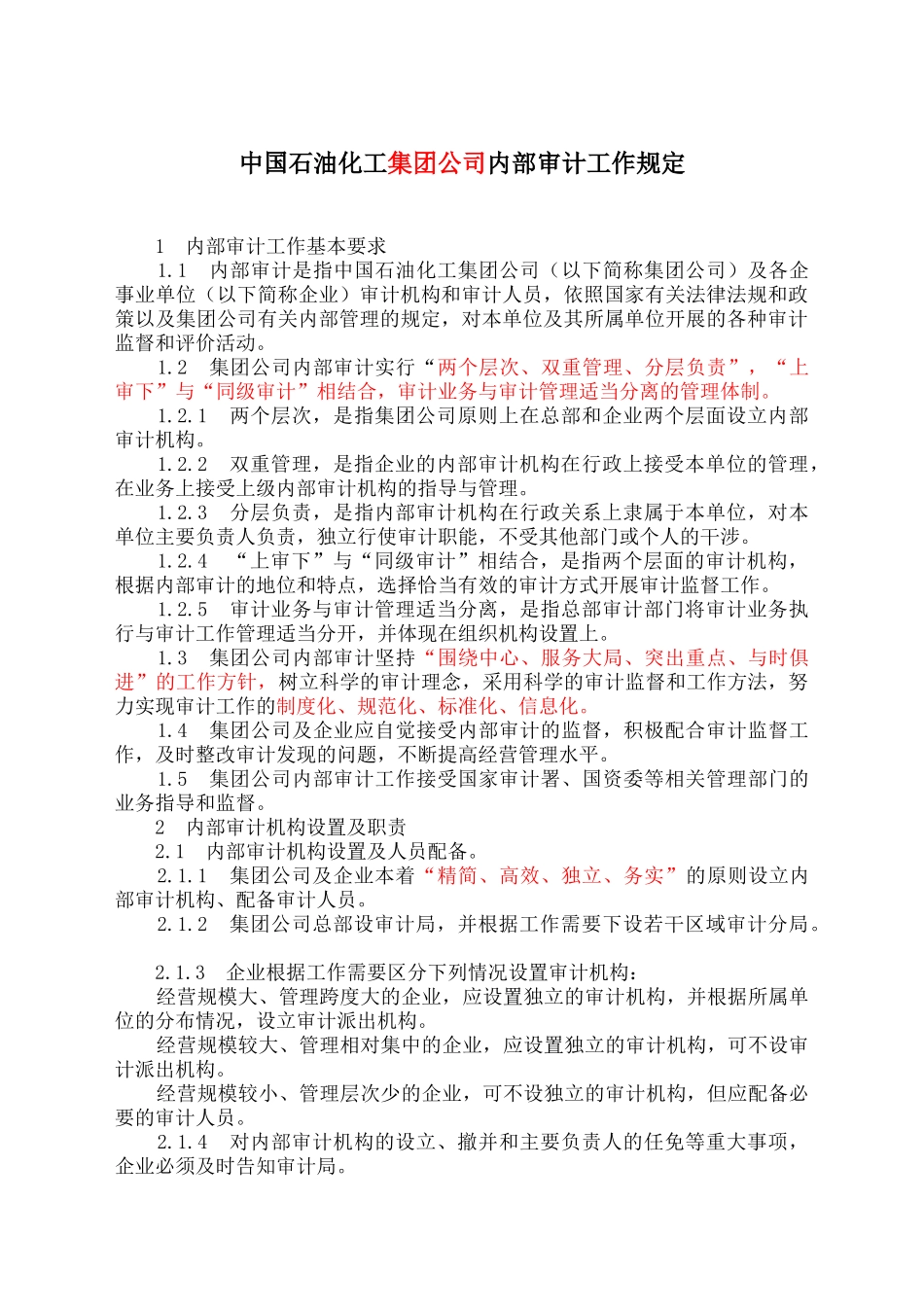 中国石油化工集团公司内部审计工作规定

1　内部审计工作基本要求

1.1　内部审计是指中国石油化工集团公司（以下简称集团公司）及各企事业单位（以下简称企业）审计机构和审计人员，依照国家有关法律法规和政策以及集团公司有关内部管理的规定，对本单位及其所属单位开展的各种审计监督和评价活动。

1.2　集团公司内部审计实行“两个层次、双重管理、分层负责”，“上审下”与“同级审计”相结合，审计业务与审计管理适当分离的管理体制。

1.2.1　两个层次，是指集团公司原则上在总部和企业两个层面设立内部审计机构。

1.2.2　双重管理，是指企业的内部审计机构在行政上接受本单位的管理，在业务上接受上级内部审计机构的指导与管理。

1.2.3　分层负责，是指内部审计机构在行政关系上隶属于本单位，对本单位主要负责人负责，独立行使审计职能，不受其他部门或个人的干涉。

1.2.4　“上审下”与“同级审计”相结合，是指两个层面的审计机构，根据内部审计的地位和特点，选择恰当有效的审计方式开展审计监督工作。

1.2.5　审计业务与审计管理适当分离，是指总部审计部门将审计业务执行与审计工作管理适当分开，并体现在组织机构设置上。

1.3　集团公司内部审计坚持“围绕中心、服务大局、突出重点、与时俱进”的工作方针，树立科学的审计理念，采用科学的审计监督和工作方法，努力实现审计工作的制度化、规范化、标准化、信息化。

1.4　集团公司及企业应自觉接受内部审计的监督，积极配合审计监督工作，及时整改审计发现的问题，不断提高经营管理水平。

1.5　集团公司内部审计工作接受国家审计署、国资委等相关管理部门的业务指导和监督。

2　内部审计机构设置及职责

2.1　内部审计机构设置及人员配备。

2.1.1　集团公司及企业本着“精简、高效、独立、务实”的原则设立内部审计机构、配备审计人员。

2.1.2　集团公司总部设审计局，并根据工作需要下设若干区域审计分局。

2.1.3　企业根据工作需要区分下列情况设置审计机构：

经营规模大、管理跨度大的企业，应设置独立的审计机构，并根据所属单位的分布情况，设立审计派出机构。

经营规模较大、管理相对集中的企业，应设置独立的审计机构，可不设审计派出机构。

经营规模较小、管理层次少的企业，可不设独立的审计机构，但应配备必要的审计人员。

2.1.4　对内部审计机构的设立、撤并和主要负责人的任免等重大事项，企业必须及时告知审计局。